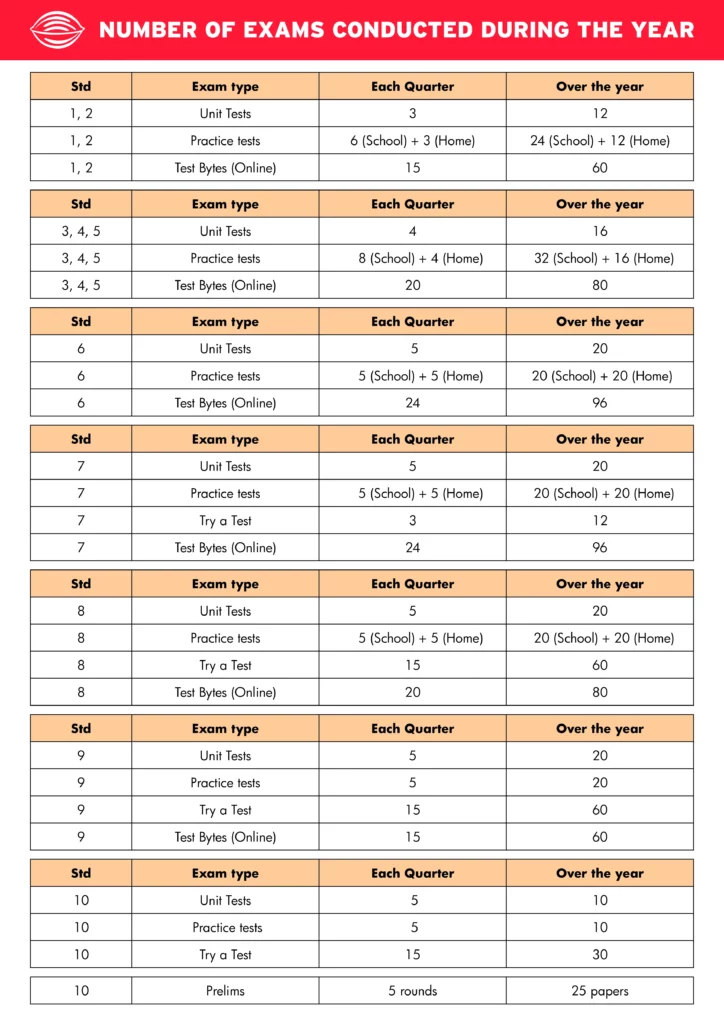 NUMBER OF EXAMS CONDUCTED DURING THE YEAR

| Std | Exam type | Each Quarter | Over the year |
|---|---|---|---|
| 1, 2 | Unit Tests | 3 | 12 |
| 1, 2 | Practice tests | 6 (School) + 3 (Home) | 24 (School) + 12 (Home) |
| 1, 2 | Test Bytes (Online) | 15 | 60 |

| Std | Exam type | Each Quarter | Over the year |
|---|---|---|---|
| 3, 4, 5 | Unit Tests | 4 | 16 |
| 3, 4, 5 | Practice tests | 8 (School) + 4 (Home) | 32 (School) + 16 (Home) |
| 3, 4, 5 | Test Bytes (Online) | 20 | 80 |

| Std | Exam type | Each Quarter | Over the year |
|---|---|---|---|
| 6 | Unit Tests | 5 | 20 |
| 6 | Practice tests | 5 (School) + 5 (Home) | 20 (School) + 20 (Home) |
| 6 | Test Bytes (Online) | 24 | 96 |

| Std | Exam type | Each Quarter | Over the year |
|---|---|---|---|
| 7 | Unit Tests | 5 | 20 |
| 7 | Practice tests | 5 (School) + 5 (Home) | 20 (School) + 20 (Home) |
| 7 | Try a Test | 3 | 12 |
| 7 | Test Bytes (Online) | 24 | 96 |

| Std | Exam type | Each Quarter | Over the year |
|---|---|---|---|
| 8 | Unit Tests | 5 | 20 |
| 8 | Practice tests | 5 (School) + 5 (Home) | 20 (School) + 20 (Home) |
| 8 | Try a Test | 15 | 60 |
| 8 | Test Bytes (Online) | 20 | 80 |

| Std | Exam type | Each Quarter | Over the year |
|---|---|---|---|
| 9 | Unit Tests | 5 | 20 |
| 9 | Practice tests | 5 | 20 |
| 9 | Try a Test | 15 | 60 |
| 9 | Test Bytes (Online) | 15 | 60 |

| Std | Exam type | Each Quarter | Over the year |
|---|---|---|---|
| 10 | Unit Tests | 5 | 10 |
| 10 | Practice tests | 5 | 10 |
| 10 | Try a Test | 15 | 30 |

| 10 | Prelims | 5 rounds | 25 papers |
|---|---|---|---|